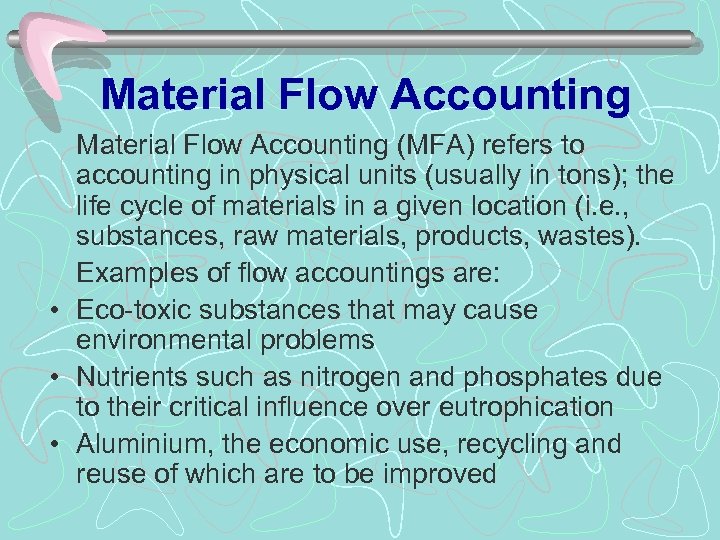 Material Flow Accounting

Material Flow Accounting (MFA) refers to accounting in physical units (usually in tons); the life cycle of materials in a given location (i.e., substances, raw materials, products, wastes).

Examples of flow accountings are:

• Eco-toxic substances that may cause environmental problems
• Nutrients such as nitrogen and phosphates due to their critical influence over eutrophication
• Aluminium, the economic use, recycling and reuse of which are to be improved